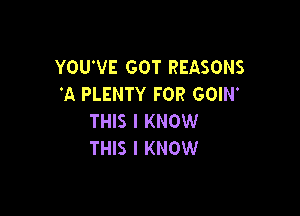 YOU'VE GOT REASONS
'A PLENTY FOR GOIN'
THIS I KNOW
THIS I KNOW